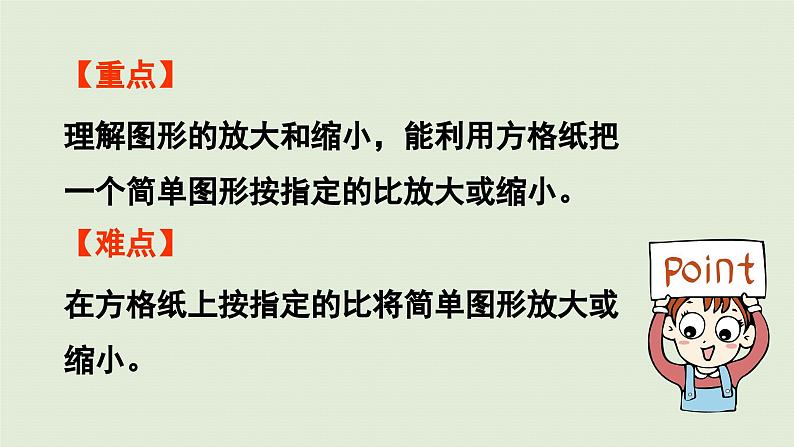 【重点】

理解图形的放大和缩小，能利用方格纸把一个简单图形按指定的比放大或缩小。

【难点】

在方格纸上按指定的比将简单图形放大或缩小。

Point